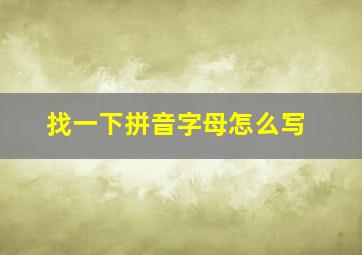 找一下拼音字母怎么写